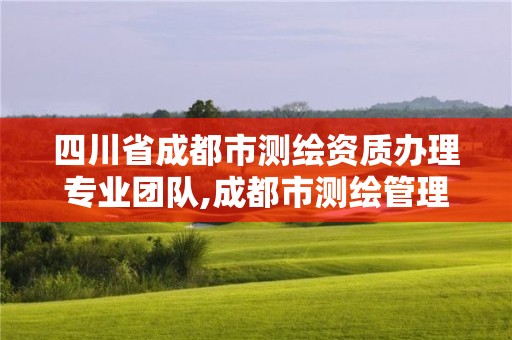 四川省成都市测绘资质办理专业团队,成都市测绘管理